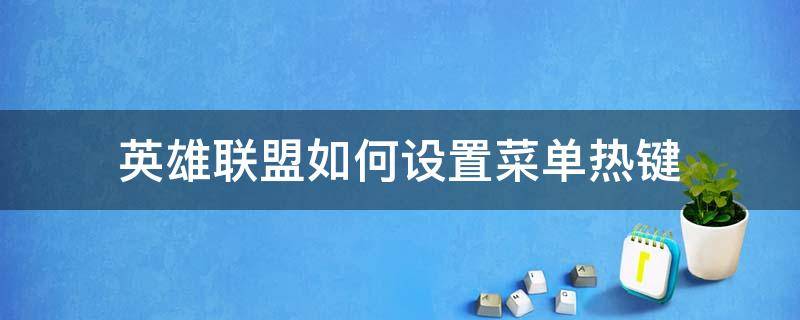 英雄联盟如何设置菜单热键